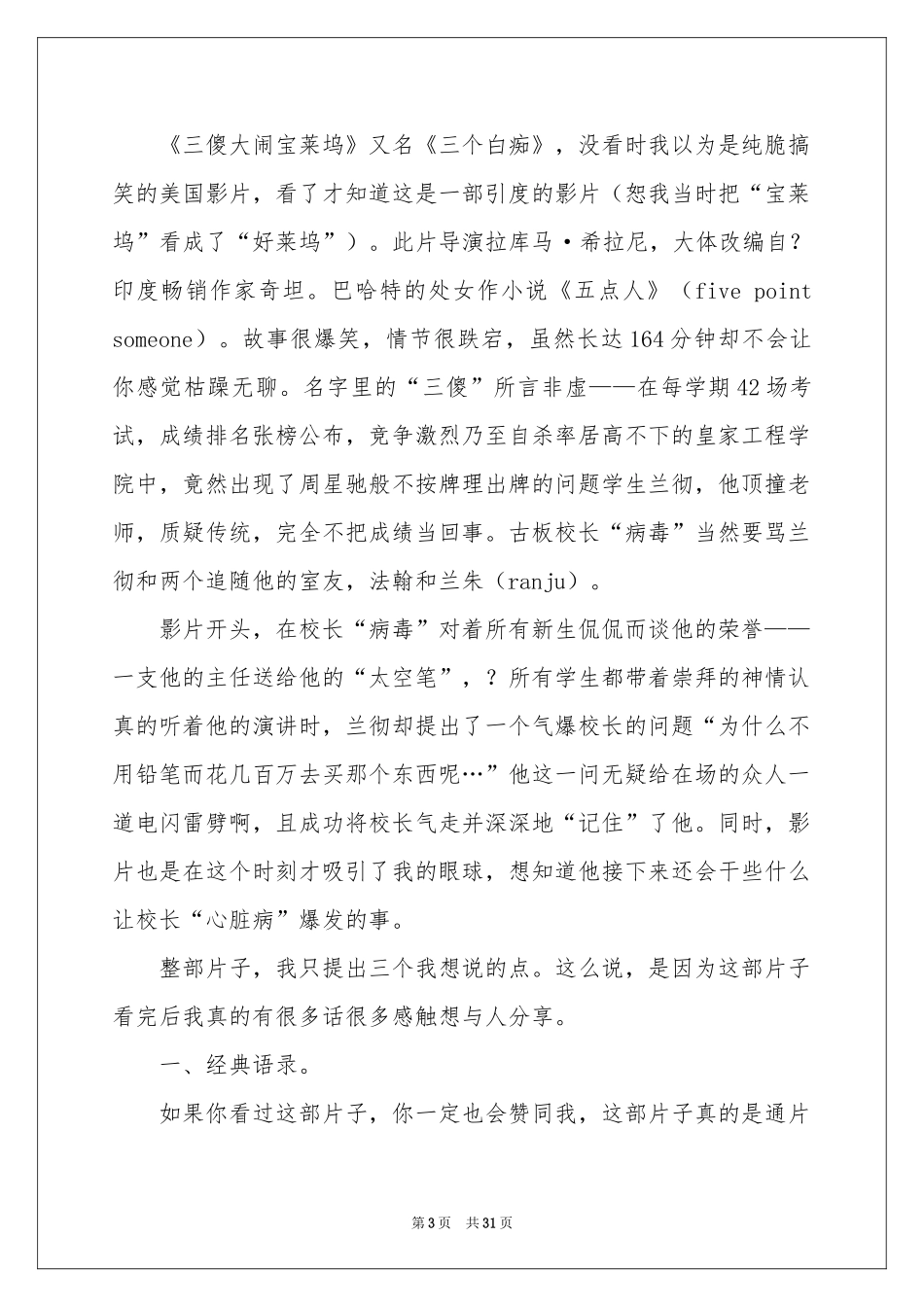 《三傻大闹宝莱坞》又名《三个白痴》，没看时我以为是纯脆搞笑的美国影片，看了才知道这是一部引度的影片（恕我当时把“宝莱坞”看成了“好莱坞”）。此片导演拉库马·希拉尼，大体改编自?印度畅销作家奇坦。巴哈特的处女作小说《五点人》（five point someone）。故事很爆笑，情节很跌宕，虽然长达164分钟却不会让你感觉枯躁无聊。名字里的“三傻”所言非虚——在每学期42场考试，成绩排名张榜公布，竞争激烈乃至自杀率居高不下的皇家工程学院中，竟然出现了周星驰般不按牌理出牌的问题学生兰彻，他顶撞老师，质疑传统，完全不把成绩当回事。古板校长“病毒”当然要骂兰彻和两个追随他的室友，法翰和兰朱（ranju）。

影片开头，在校长“病毒”对着所有新生侃侃而谈他的荣誉——一支他的主任送给他的“太空笔”，？所有学生都带着崇拜的神情认真的听着他的演讲时，兰彻却提出了一个气爆校长的问题“为什么不用铅笔而花几百万去买那个东西呢…”他这一问无疑给在场的众人一道电闪雷劈啊，且成功将校长气走并深深地“记住”了他。同时，影片也是在这个时刻才吸引了我的眼球，想知道他接下来还会干些什么让校长“心脏病”爆发的事。

整部片子，我只提出三个我想说的点。这么说，是因为这部片子看完后我真的有很多话很多感触想与人分享。

一、经典语录。

如果你看过这部片子，你一定也会赞同我，这部片子真的是通片

第3页 共31页